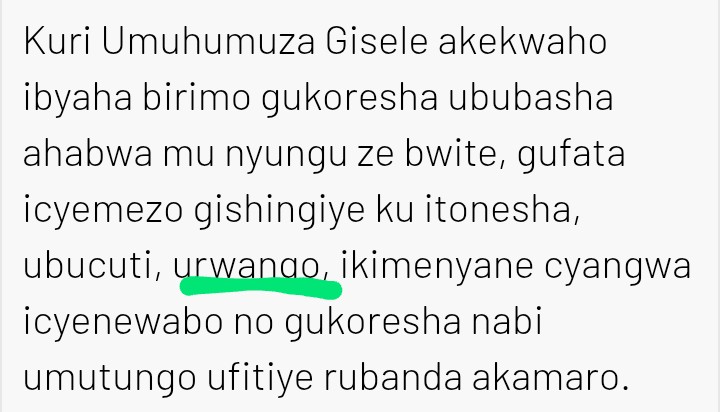 Kuri Umuhumuza Gisele akekwaho ibyaha birimo gukoresha ububasha ahabwa mu nyungu ze bwite, gufata icyemezo gishingiye ku itonesha, ubucuti, urwango, ikimenyane cyangwa icyenewabo no gukoresha nabi umutungo ufitiye rubanda akamaro.